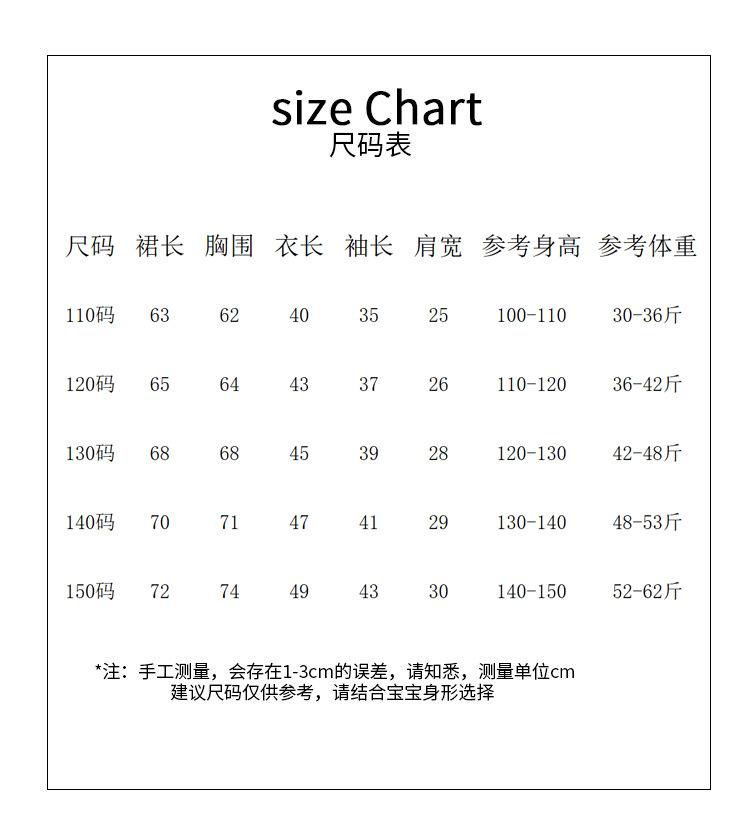 size Chart
尺码表

| 尺码 | 裙长 | 胸围 | 衣长 | 袖长 | 肩宽 | 参考身高 | 参考体重 |
|---|---|---|---|---|---|---|---|
| 110码 | 63 | 62 | 40 | 35 | 25 | 100-110 | 30-36斤 |
| 120码 | 65 | 64 | 43 | 37 | 26 | 110-120 | 36-42斤 |
| 130码 | 68 | 68 | 45 | 39 | 28 | 120-130 | 42-48斤 |
| 140码 | 70 | 71 | 47 | 41 | 29 | 130-140 | 48-53斤 |
| 150码 | 72 | 74 | 49 | 43 | 30 | 140-150 | 52-62斤 |

*注：手工测量，会存在1-3cm的误差，请知悉，测量单位cm
建议尺码仅供参考，请结合宝宝身形选择